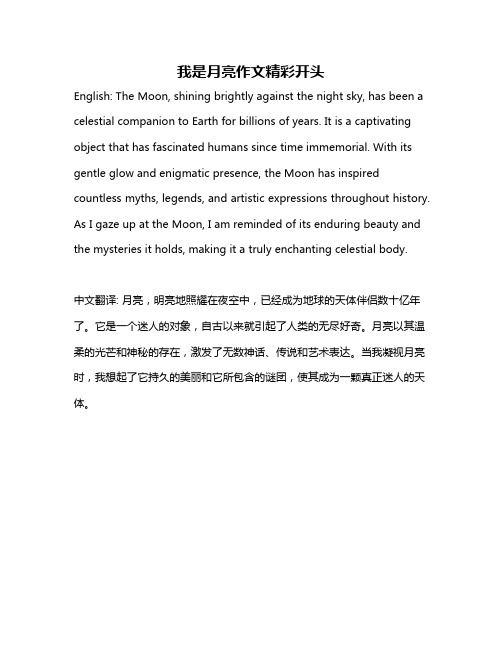 我是月亮作文精彩开头

English: The Moon, shining brightly against the night sky, has been a celestial companion to Earth for billions of years. It is a captivating object that has fascinated humans since time immemorial. With its gentle glow and enigmatic presence, the Moon has inspired countless myths, legends, and artistic expressions throughout history. As I gaze up at the Moon, I am reminded of its enduring beauty and the mysteries it holds, making it a truly enchanting celestial body.

中文翻译: 月亮，明亮地照耀在夜空中，已经成为地球的天体伴侣数十亿年了。它是一个迷人的对象，自古以来就引起了人类的无尽好奇。月亮以其温柔的光芒和神秘的存在，激发了无数神话、传说和艺术表达。当我凝视月亮时，我想起了它持久的美丽和它所包含的谜团，使其成为一颗真正迷人的天体。